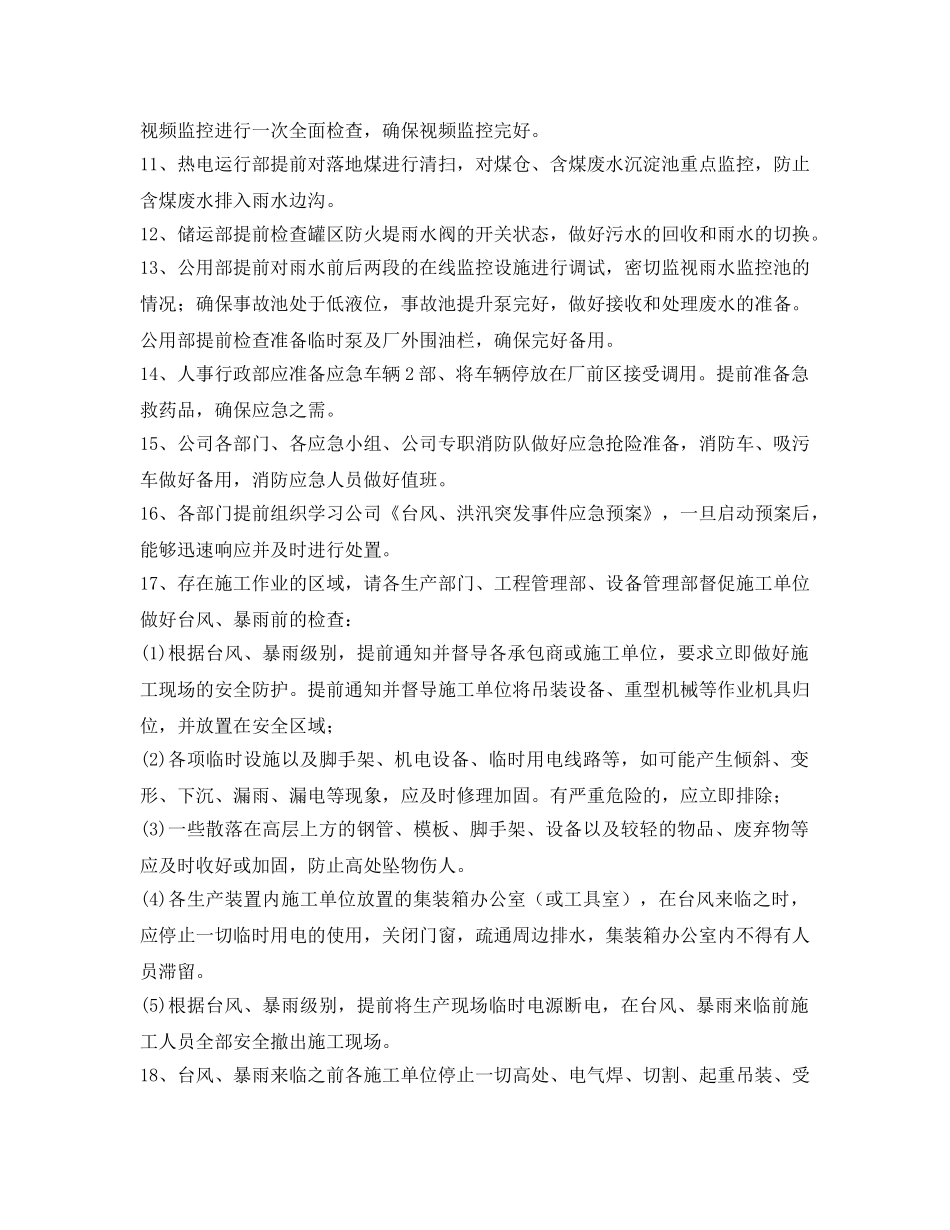 视频监控进行一次全面检查，确保视频监控完好。
11、热电运行部提前对落地煤进行清扫，对煤仓、含煤废水沉淀池重点监控，防止含煤废水排入雨水边沟。
12、储运部提前检查罐区防火堤雨水阀的开关状态，做好污水的回收和雨水的切换。
13、公用部提前对雨水前后两段的在线监控设施进行调试，密切监视雨水监控池的情况；确保事故池处于低液位，事故池提升泵完好，做好接收和处理废水的准备。公用部提前检查准备临时泵及厂外围油栏，确保完好备用。
14、人事行政部应准备应急车辆2部、将车辆停放在厂前区接受调用。提前准备急救药品，确保应急之需。
15、公司各部门、各应急小组、公司专职消防队做好应急抢险准备，消防车、吸污车做好备用，消防应急人员做好值班。
16、各部门提前组织学习公司《台风、洪汛突发事件应急预案》，一旦启动预案后，能够迅速响应并及时进行处置。
17、存在施工作业的区域，请各生产部门、工程管理部、设备管理部督促施工单位做好台风、暴雨前的检查：
(1)根据台风、暴雨级别，提前通知并督导各承包商或施工单位，要求立即做好施工现场的安全防护。提前通知并督导施工单位将吊装设备、重型机械等作业机具归位，并放置在安全区域；
(2)各项临时设施以及脚手架、机电设备、临时用电线路等，如可能产生倾斜、变形、下沉、漏雨、漏电等现象，应及时修理加固。有严重危险的，应立即排除；
(3)一些散落在高层上方的钢管、模板、脚手架、设备以及较轻的物品、废弃物等应及时收好或加固，防止高处坠物伤人。
(4)各生产装置内施工单位放置的集装箱办公室（或工具室），在台风来临之时，应停止一切临时用电的使用，关闭门窗，疏通周边排水，集装箱办公室内不得有人员滞留。
(5)根据台风、暴雨级别，提前将生产现场临时电源断电，在台风、暴雨来临前施工人员全部安全撤出施工现场。
18、台风、暴雨来临之前各施工单位停止一切高处、电气焊、切割、起重吊装、受